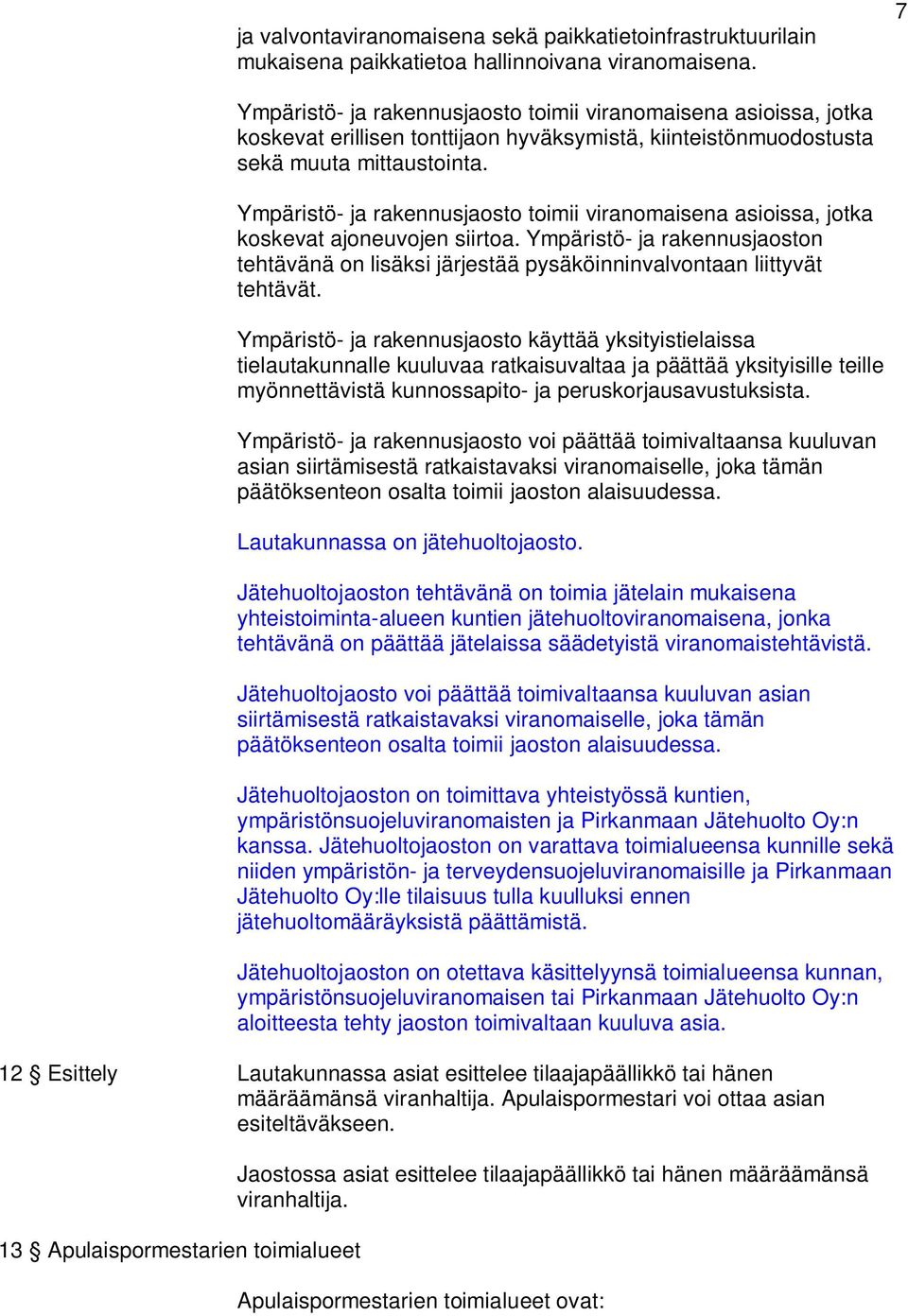 7

ja valvontaviranomaisena sekä paikkatietoinfrastruktuurilain mukaisena paikkatietoa hallinnoivana viranomaisena.

Ympäristö- ja rakennusjaosto toimii viranomaisena asioissa, jotka koskevat erillisen tonttijaon hyväksymistä, kiinteistönmuodostusta sekä muuta mittaustointa.

Ympäristö- ja rakennusjaosto toimii viranomaisena asioissa, jotka koskevat ajoneuvojen siirtoa. Ympäristö- ja rakennusjaoston tehtävänä on lisäksi järjestää pysäköinninvalvontaan liittyvät tehtävät.

Ympäristö- ja rakennusjaosto käyttää yksityistielaissa tielautakunnalle kuuluvaa ratkaisuvaltaa ja päättää yksityisille teille myönnettävistä kunnossapito- ja peruskorjausavustuksista.

Ympäristö- ja rakennusjaosto voi päättää toimivaltaansa kuuluvan asian siirtämisestä ratkaistavaksi viranomaiselle, joka tämän päätöksenteon osalta toimii jaoston alaisuudessa.

Lautakunnassa on jätehuoltojaosto.

Jätehuoltojaoston tehtävänä on toimia jätelain mukaisena yhteistoiminta-alueen kuntien jätehuoltoviranomaisena, jonka tehtävänä on päättää jätelaissa säädetyistä viranomaistehtävistä.

Jätehuoltojaosto voi päättää toimivaltaansa kuuluvan asian siirtämisestä ratkaistavaksi viranomaiselle, joka tämän päätöksenteon osalta toimii jaoston alaisuudessa.

Jätehuoltojaoston on toimittava yhteistyössä kuntien, ympäristönsuojeluviranomaisten ja Pirkanmaan Jätehuolto Oy:n kanssa. Jätehuoltojaoston on varattava toimialueensa kunnille sekä niiden ympäristön- ja terveydensuojeluviranomaisille ja Pirkanmaan Jätehuolto Oy:lle tilaisuus tulla kuulluksi ennen jätehuoltomääräyksistä päättämistä.

Jätehuoltojaoston on otettava käsittelyynsä toimialueensa kunnan, ympäristönsuojeluviranomaisen tai Pirkanmaan Jätehuolto Oy:n aloitteesta tehty jaoston toimivaltaan kuuluva asia.

12 § Esittely

Lautakunnassa asiat esittelee tilaajapäällikkö tai hänen määräämänsä viranhaltija. Apulaispormestari voi ottaa asian esiteltäväkseen.

Jaostossa asiat esittelee tilaajapäällikkö tai hänen määräämänsä viranhaltija.

13 § Apulaispormestarien toimialueet

Apulaispormestarien toimialueet ovat: